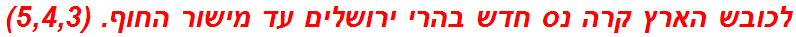 לכובש הארץ קרה נס חדש בהרי ירושלים עד מישור החוף. (5,4,3)